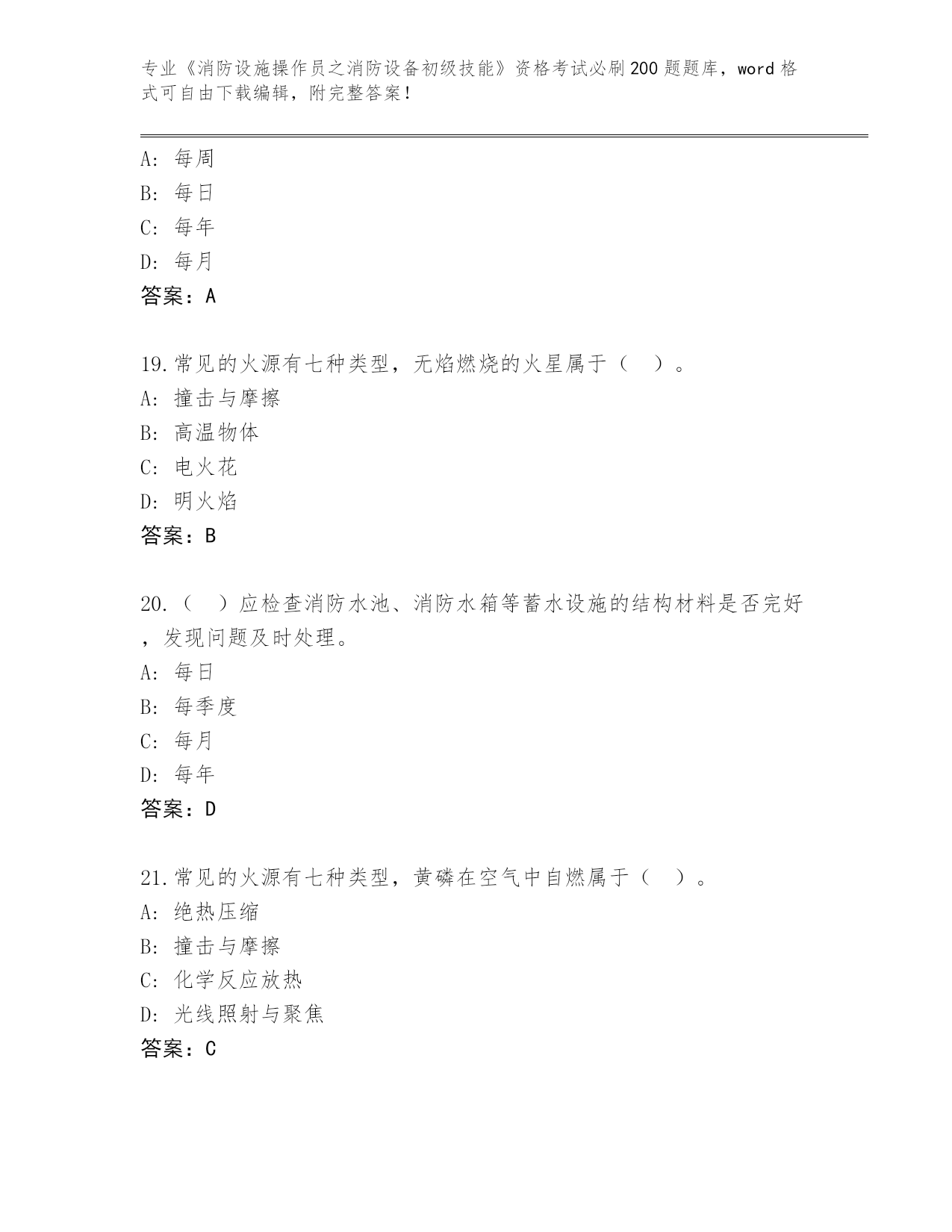 专业《消防设施操作员之消防设备初级技能》资格考试必刷200题题库，word格式可自由下载编辑，附完整答案！

A: 每周
B: 每日
C: 每年
D: 每月
答案：A

19.常见的火源有七种类型，无焰燃烧的火星属于（ ）。
A: 撞击与摩擦
B: 高温物体
C: 电火花
D: 明火焰
答案：B

20.（ ）应检查消防水池、消防水箱等蓄水设施的结构材料是否完好，发现问题及时处理。
A: 每日
B: 每季度
C: 每月
D: 每年
答案：D

21.常见的火源有七种类型，黄磷在空气中自燃属于（ ）。
A: 绝热压缩
B: 撞击与摩擦
C: 化学反应放热
D: 光线照射与聚焦
答案：C